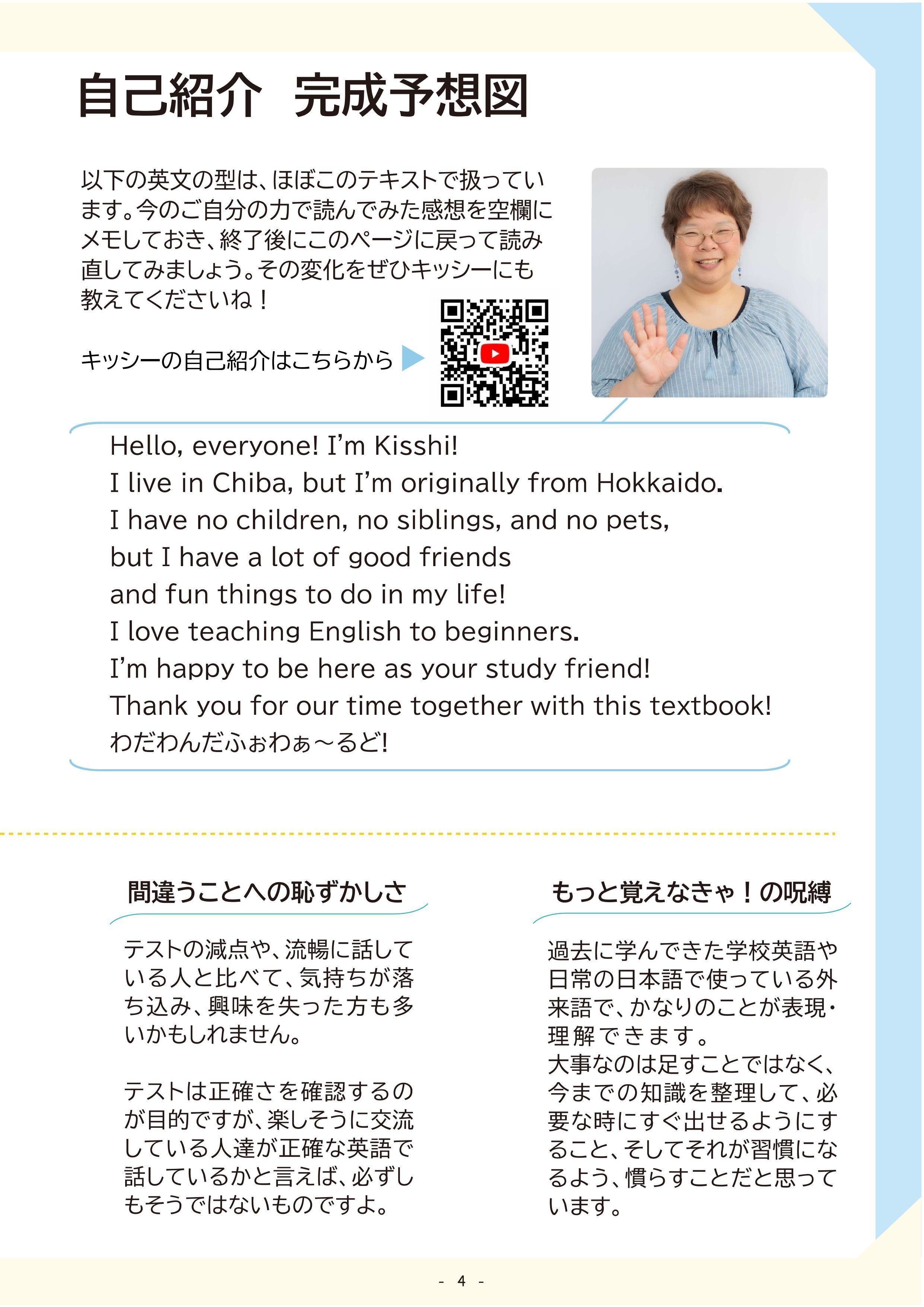 自己紹介　完成予想図

以下の英文の型は、ほぼこのテキストで扱っています。今のご自分の力で読んでみた感想を空欄にメモしておき、終了後にこのページに戻って読み直してみましょう。その変化をぜひキッシーにも教えてくださいね！

キッシーの自己紹介はこちらから

Hello, everyone! I'm Kisshi!
I live in Chiba, but I'm originally from Hokkaido.
I have no children, no siblings, and no pets,
but I have a lot of good friends
and fun things to do in my life!
I love teaching English to beginners.
I'm happy to be here as your study friend!
Thank you for our time together with this textbook!
わだわんだふぉわぁ～るど!

間違うことへの恥ずかしさ

テストの減点や、流暢に話している人と比べて、気持ちが落ち込み、興味を失った方も多いかもしれません。

テストは正確さを確認するのが目的ですが、楽しそうに交流している人達が正確な英語で話しているかと言えば、必ずしもそうではないものですよ。

もっと覚えなきゃ！の呪縛

過去に学んできた学校英語や日常の日本語で使っている外来語で、かなりのことが表現・理解できます。
大事なのは足すことではなく、今までの知識を整理して、必要な時にすぐ出せるようにすること、そしてそれが習慣になるよう、慣らすことだと思っています。

- 4 -